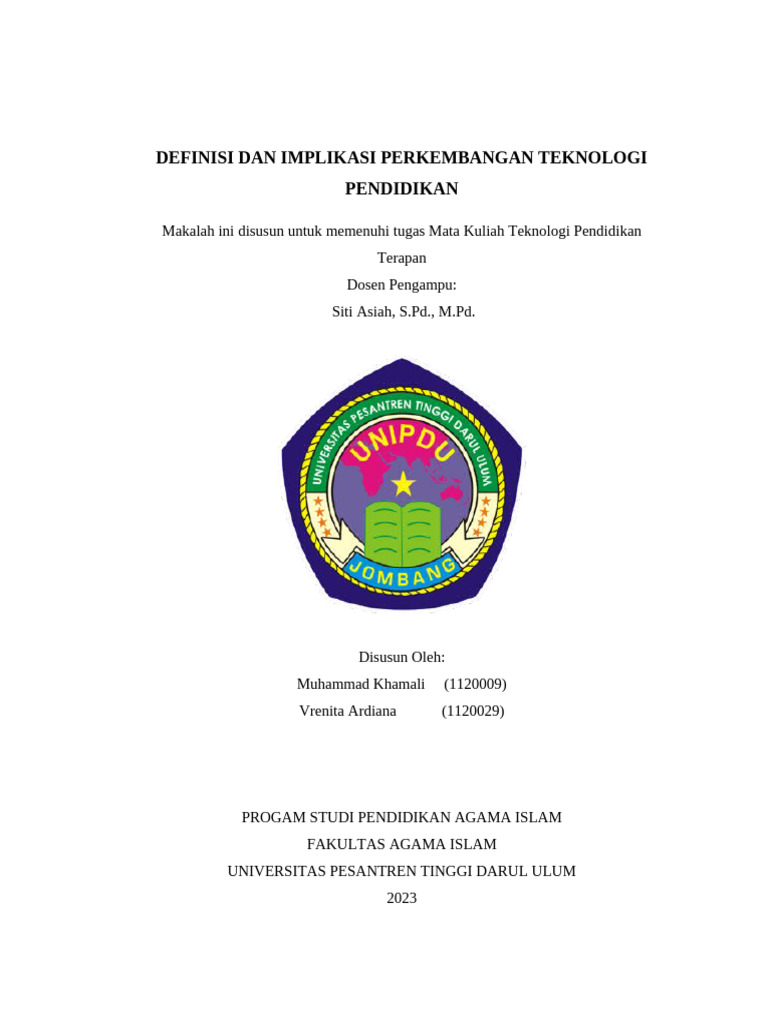 DEFINISI DAN IMPLIKASI PERKEMBANGAN TEKNOLOGI PENDIDIKAN

Makalah ini disusun untuk memenuhi tugas Mata Kuliah Teknologi Pendidikan Terapan
Dosen Pengampu:
Siti Asiah, S.Pd., M.Pd.

UNIVERSITAS PESANTREN TINGGI DARUL ULUM
UNIPDU
JOMBANG

Disusun Oleh:
Muhammad Khamali (1120009)
Vrenita Ardiana (1120029)

PROGAM STUDI PENDIDIKAN AGAMA ISLAM
FAKULTAS AGAMA ISLAM
UNIVERSITAS PESANTREN TINGGI DARUL ULUM
2023